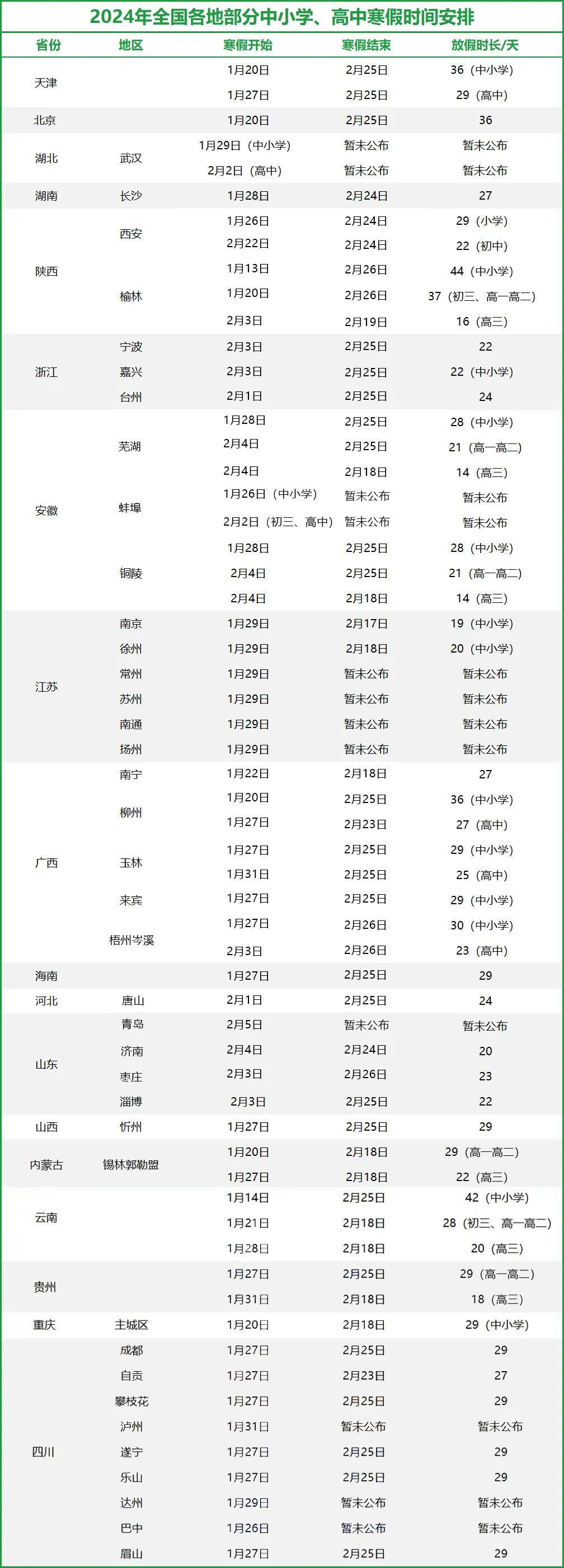 2024年全国各地部分中小学、高中寒假时间安排

| 省份 | 地区 | 寒假开始 | 寒假结束 | 放假时长/天 |
|---|---|---|---|---|
| 天津 | | 1月20日 | 2月25日 | 36（中小学） |
| | | 1月27日 | 2月25日 | 29（高中） |
| 北京 | | 1月20日 | 2月25日 | 36 |
| 湖北 | 武汉 | 1月29日（中小学） | 暂未公布 | 暂未公布 |
| | | 2月2日（高中） | 暂未公布 | 暂未公布 |
| 湖南 | 长沙 | 1月28日 | 2月24日 | 27 |
| 陕西 | 西安 | 1月26日 | 2月24日 | 29（小学） |
| | | 2月22日 | 2月24日 | 22（初中） |
| | 榆林 | 1月13日 | 2月26日 | 44（中小学） |
| | | 1月20日 | 2月26日 | 37（初三、高一高二） |
| | | 2月3日 | 2月19日 | 16（高三） |
| 浙江 | 宁波 | 2月3日 | 2月25日 | 22 |
| | 嘉兴 | 2月3日 | 2月25日 | 22（中小学） |
| | 台州 | 2月1日 | 2月25日 | 24 |
| 安徽 | 芜湖 | 1月28日 | 2月25日 | 28（中小学） |
| | | 2月4日 | 2月25日 | 21（高一高二） |
| | | 2月4日 | 2月18日 | 14（高三） |
| | 蚌埠 | 1月26日（中小学） | 暂未公布 | 暂未公布 |
| | | 2月2日（初三、高中） | 暂未公布 | 暂未公布 |
| | 铜陵 | 1月28日 | 2月25日 | 28（中小学） |
| | | 2月4日 | 2月25日 | 21（高一高二） |
| | | 2月4日 | 2月18日 | 14（高三） |
| 江苏 | 南京 | 1月29日 | 2月17日 | 19（中小学） |
| | 徐州 | 1月29日 | 2月18日 | 20（中小学） |
| | 常州 | 1月29日 | 暂未公布 | 暂未公布 |
| | 苏州 | 1月29日 | 暂未公布 | 暂未公布 |
| | 南通 | 1月29日 | 暂未公布 | 暂未公布 |
| | 扬州 | 1月29日 | 暂未公布 | 暂未公布 |
| 广西 | 南宁 | 1月22日 | 2月18日 | 27 |
| | 柳州 | 1月20日 | 2月25日 | 36（中小学） |
| | | 1月27日 | 2月23日 | 27（高中） |
| | 玉林 | 1月27日 | 2月25日 | 29（中小学） |
| | | 1月31日 | 2月25日 | 25（高中） |
| | 来宾 | 1月27日 | 2月25日 | 29（中小学） |
| | 梧州岑溪 | 1月27日 | 2月26日 | 30（中小学） |
| | | 2月3日 | 2月26日 | 23（高中） |
| 海南 | | 1月27日 | 2月25日 | 29 |
| 河北 | 唐山 | 2月1日 | 2月25日 | 24 |
| 山东 | 青岛 | 2月5日 | 暂未公布 | 暂未公布 |
| | 济南 | 2月4日 | 2月24日 | 20 |
| | 枣庄 | 2月3日 | 2月26日 | 23 |
| | 淄博 | 2月3日 | 2月25日 | 22 |
| 山西 | 忻州 | 1月27日 | 2月25日 | 29 |
| 内蒙古 | 锡林郭勒盟 | 1月20日 | 2月18日 | 29（高一高二） |
| | | 1月27日 | 2月18日 | 22（高三） |
| 云南 | | 1月14日 | 2月25日 | 42（中小学） |
| | | 1月21日 | 2月18日 | 28（初三、高一高二） |
| | | 1月28日 | 2月18日 | 20（高三） |
| 贵州 | | 1月27日 | 2月25日 | 29（高一高二） |
| | | 1月31日 | 2月18日 | 18（高三） |
| 重庆 | 主城区 | 1月20日 | 2月18日 | 29（中小学） |
| 四川 | 成都 | 1月27日 | 2月25日 | 29 |
| | 自贡 | 1月27日 | 2月23日 | 27 |
| | 攀枝花 | 1月27日 | 2月25日 | 29 |
| | 泸州 | 1月31日 | 暂未公布 | 暂未公布 |
| | 遂宁 | 1月27日 | 2月25日 | 29 |
| | 乐山 | 1月27日 | 2月25日 | 29 |
| | 达州 | 1月29日 | 暂未公布 | 暂未公布 |
| | 巴中 | 1月26日 | 暂未公布 | 暂未公布 |
| | 眉山 | 1月27日 | 2月25日 | 29 |